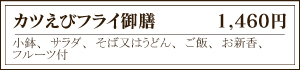 カツえびフライ御膳　1,460円

小鉢、サラダ、そば又はうどん、ご飯、お新香、フルーツ付